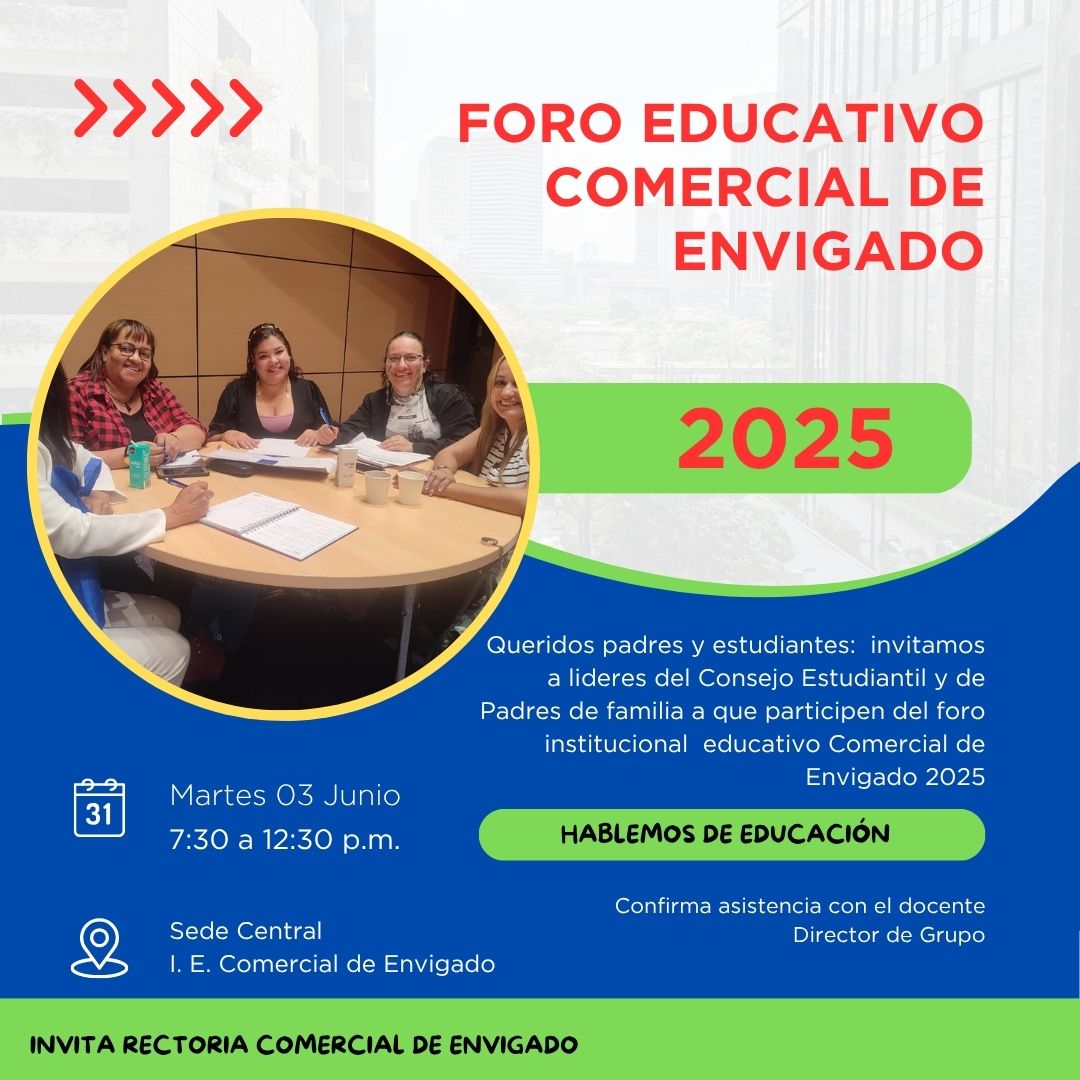 FORO EDUCATIVO COMERCIAL DE ENVIGADO

2025

Queridos padres y estudiantes: invitamos a lideres del Consejo Estudiantil y de Padres de familia a que participen del foro institucional educativo Comercial de Envigado 2025

31

Martes 03 Junio
7:30 a 12:30 p.m.

HABLEMOS DE EDUCACIÓN

Confirma asistencia con el docente Director de Grupo

Sede Central
I. E. Comercial de Envigado

INVITA RECTORIA COMERCIAL DE ENVIGADO